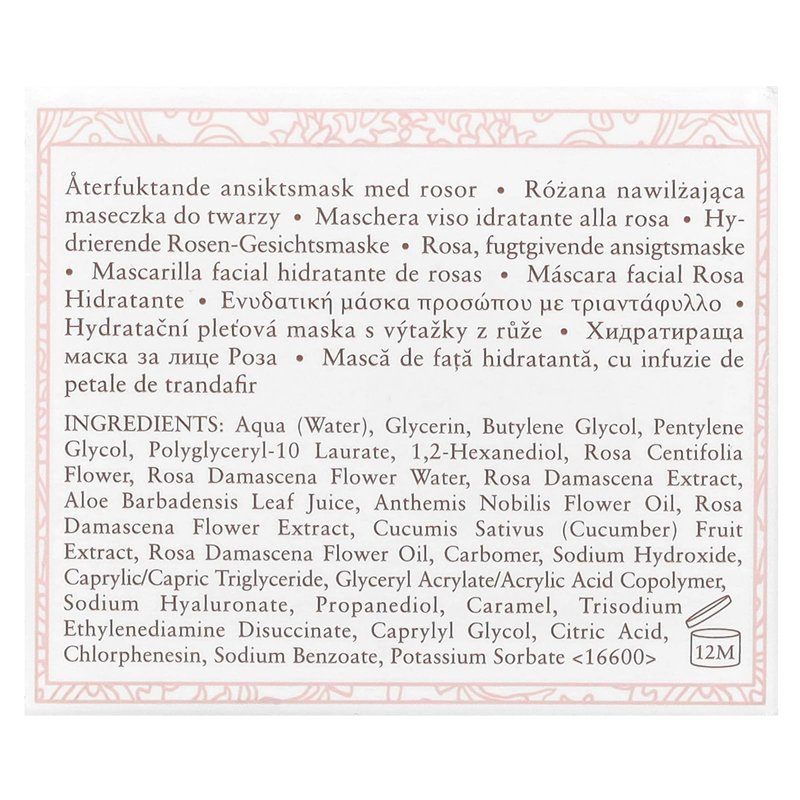 Återfuktande ansiktsmask med rosor • Różana nawilżająca maseczka do twarzy • Maschera viso idratante alla rosa • Hydrierende Rosen-Gesichtsmaske • Rosa, fugtgivende ansigtsmaske • Mascarilla facial hidratante de rosas • Máscara facial Rosa Hidratante • Ενυδατική μάσκα προσώπου με τριαντάφυλλο • Hydratační pleťová maska s výtažky z růže • Хидратираща маска за лице Роза • Mască de față hidratantă, cu infuzie de petale de trandafir

INGREDIENTS: Aqua (Water), Glycerin, Butylene Glycol, Pentylene Glycol, Polyglyceryl-10 Laurate, 1,2-Hexanediol, Rosa Centifolia Flower, Rosa Damascena Flower Water, Rosa Damascena Extract, Aloe Barbadensis Leaf Juice, Anthemis Nobilis Flower Oil, Rosa Damascena Flower Extract, Cucumis Sativus (Cucumber) Fruit Extract, Rosa Damascena Flower Oil, Carbomer, Sodium Hydroxide, Caprylic/Capric Triglyceride, Glyceryl Acrylate/Acrylic Acid Copolymer, Sodium Hyaluronate, Propanediol, Caramel, Trisodium Ethylenediamine Disuccinate, Caprylyl Glycol, Citric Acid, Chlorphenesin, Sodium Benzoate, Potassium Sorbate <16600>

12M